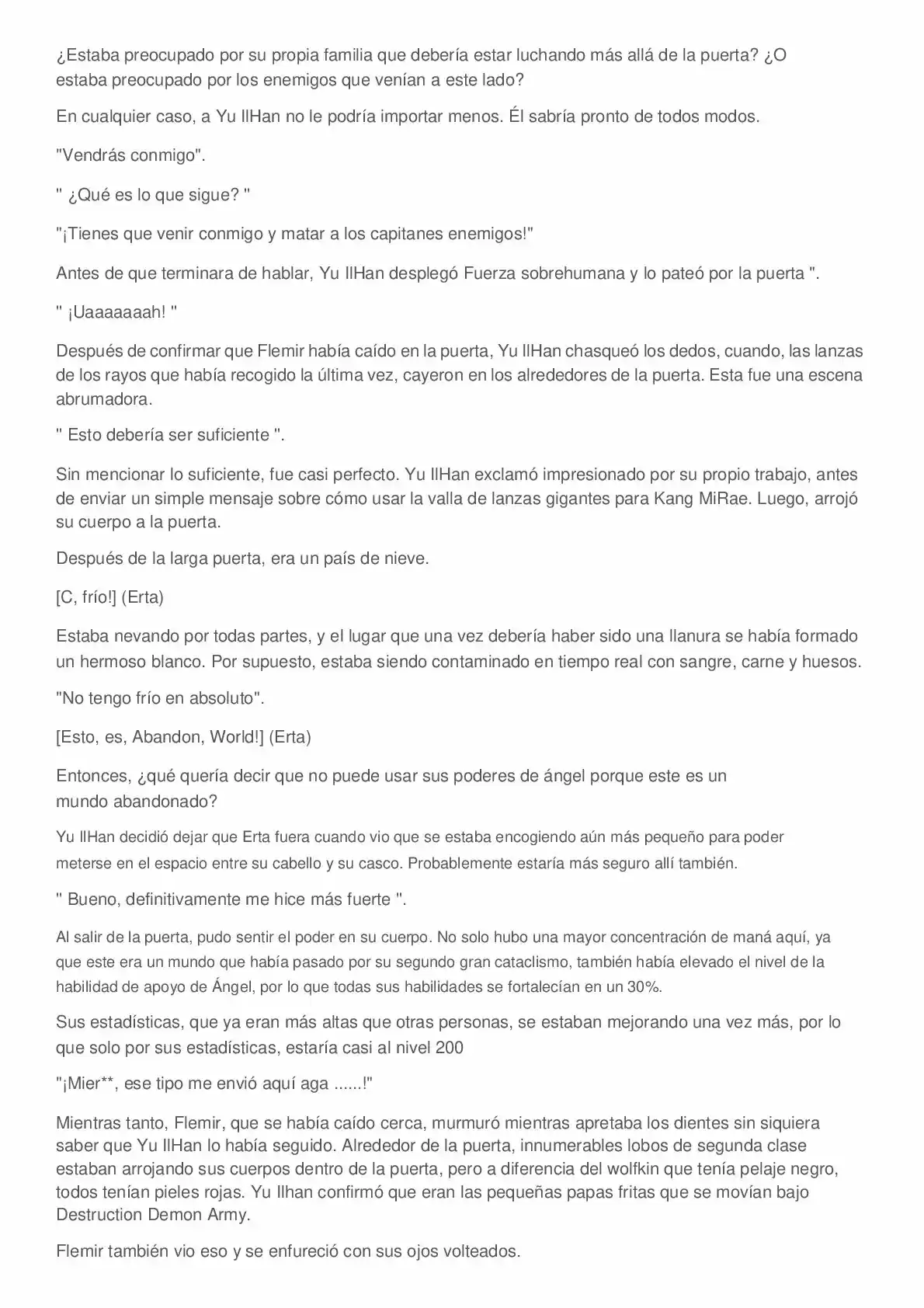 ¿Estaba preocupado por su propia familia que debería estar luchando más allá de la puerta? ¿O estaba preocupado por los enemigos que venían a este lado?

En cualquier caso, a Yu IlHan no le podría importar menos. Él sabría pronto de todos modos.

"Vendrás conmigo".

" ¿Qué es lo que sigue? "

"¡Tienes que venir conmigo y matar a los capitanes enemigos!"

Antes de que terminara de hablar, Yu IlHan desplegó Fuerza sobrehumana y lo pateó por la puerta ".

" ¡Uaaaaaaah! "

Después de confirmar que Flemir había caído en la puerta, Yu IlHan chasqueó los dedos, cuando, las lanzas de los rayos que había recogido la última vez, cayeron en los alrededores de la puerta. Esta fue una escena abrumadora.

" Esto debería ser suficiente ".

Sin mencionar lo suficiente, fue casi perfecto. Yu IlHan exclamó impresionado por su propio trabajo, antes de enviar un simple mensaje sobre cómo usar la valla de lanzas gigantes para Kang MiRae. Luego, arrojó su cuerpo a la puerta.

Después de la larga puerta, era un país de nieve.

[C, frío!] (Erta)

Estaba nevando por todas partes, y el lugar que una vez debería haber sido una llanura se había formado un hermoso blanco. Por supuesto, estaba siendo contaminado en tiempo real con sangre, carne y huesos.

"No tengo frío en absoluto".

[Esto, es, Abandon, World!] (Erta)

Entonces, ¿qué quería decir que no puede usar sus poderes de ángel porque este es un mundo abandonado?

Yu IlHan decidió dejar que Erta fuera cuando vio que se estaba encogiendo aún más pequeño para poder meterse en el espacio entre su cabello y su casco. Probablemente estaría más seguro allí también.

" Bueno, definitivamente me hice más fuerte ".

Al salir de la puerta, pudo sentir el poder en su cuerpo. No solo hubo una mayor concentración de maná aquí, ya que este era un mundo que había pasado por su segundo gran cataclismo, también había elevado el nivel de la habilidad de apoyo de Ángel, por lo que todas sus habilidades se fortalecían en un 30%.

Sus estadísticas, que ya eran más altas que otras personas, se estaban mejorando una vez más, por lo que solo por sus estadísticas, estaría casi al nivel 200

"¡Mier**, ese tipo me envió aquí aga ......!"

Mientras tanto, Flemir, que se había caído cerca, murmuró mientras apretaba los dientes sin siquiera saber que Yu IlHan lo había seguido. Alrededor de la puerta, innumerables lobos de segunda clase estaban arrojando sus cuerpos dentro de la puerta, pero a diferencia del wolfkin que tenía pelaje negro, todos tenían pieles rojas. Yu Ilhan confirmó que eran las pequeñas papas fritas que se movían bajo Destruction Demon Army.

Flemir también vio eso y se enfureció con sus ojos volteados.